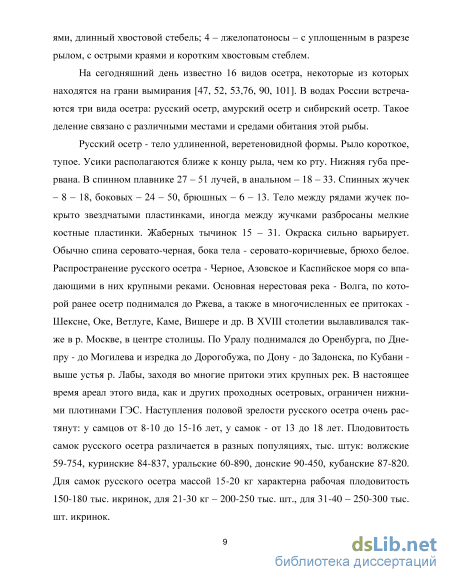 ями, длинный хвостовой стебель; 4 – лжелопатоносы – с уплощенным в разрезе рылом, с острыми краями и коротким хвостовым стеблем.

На сегодняшний день известно 16 видов осетра, некоторые из которых находятся на грани вымирания [47, 52, 53,76, 90, 101]. В водах России встречаются три вида осетра: русский осетр, амурский осетр и сибирский осетр. Такое деление связано с различными местами и средами обитания этой рыбы.

Русский осетр - тело удлиненной, веретеновидной формы. Рыло короткое, тупое. Усики располагаются ближе к концу рыла, чем ко рту. Нижняя губа прервана. В спинном плавнике 27 – 51 лучей, в анальном – 18 – 33. Спинных жучек – 8 – 18, боковых – 24 – 50, брюшных – 6 – 13. Тело между рядами жучек покрыто звездчатыми пластинками, иногда между жучками разбросаны мелкие костные пластинки. Жаберных тычинок 15 – 31. Окраска сильно варьирует. Обычно спина серовато-черная, бока тела - серовато-коричневые, брюхо белое. Распространение русского осетра - Черное, Азовское и Каспийское моря со впадающими в них крупными реками. Основная нерестовая река - Волга, по которой ранее осетр поднимался до Ржева, а также в многочисленных ее притоках - Шексне, Оке, Ветлуге, Каме, Вишере и др. В XVIII столетии вылавливался также в р. Москве, в центре столицы. По Уралу поднимался до Оренбурга, по Днепру - до Могилева и изредка до Дорогобужа, по Дону - до Задонска, по Кубани - выше устья р. Лабы, заходя во многие притоки этих крупных рек. В настоящее время ареал этого вида, как и других проходных осетровых, ограничен нижними плотинами ГЭС. Наступления половой зрелости русского осетра очень растянут: у самцов от 8-10 до 15-16 лет, у самок - от 13 до 18 лет. Плодовитость самок русского осетра различается в разных популяциях, тыс. штук: волжские 59-754, куринские 84-837, уральские 60-890, донские 90-450, кубанские 87-820. Для самок русского осетра массой 15-20 кг характерна рабочая плодовитость 150-180 тыс. икринок, для 21-30 кг – 200-250 тыс. шт., для 31-40 – 250-300 тыс. шт. икринок.

9

dsLib.net
библиотека диссертаций